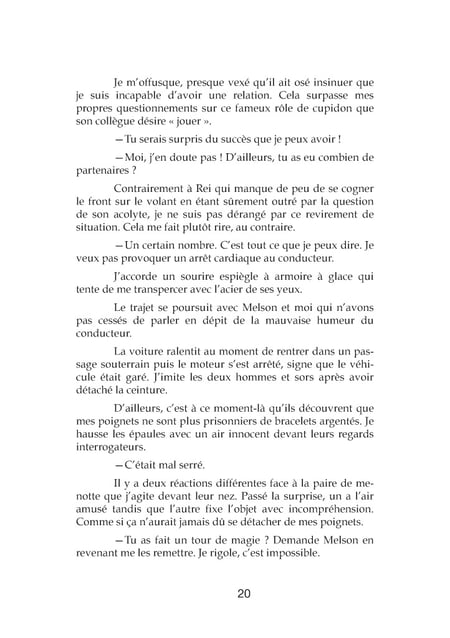 Je m'offusque, presque vexé qu'il ait osé insinuer que je suis incapable d'avoir une relation. Cela surpasse mes propres questionnements sur ce fameux rôle de cupidon que son collègue désire « jouer ».

—Tu serais surpris du succès que je peux avoir !

—Moi, j'en doute pas ! D'ailleurs, tu as eu combien de partenaires ?

Contrairement à Rei qui manque de peu de se cogner le front sur le volant en étant sûrement outré par la question de son acolyte, je ne suis pas dérangé par ce revirement de situation. Cela me fait plutôt rire, au contraire.

—Un certain nombre. C'est tout ce que je peux dire. Je veux pas provoquer un arrêt cardiaque au conducteur.

J'accorde un sourire espiègle à armoire à glace qui tente de me transpercer avec l'acier de ses yeux.

Le trajet se poursuit avec Melson et moi qui n'avons pas cessés de parler en dépit de la mauvaise humeur du conducteur.

La voiture ralentit au moment de rentrer dans un passage souterrain puis le moteur s'est arrêté, signe que le véhicule était garé. J'imite les deux hommes et sors après avoir détaché la ceinture.

D'ailleurs, c'est à ce moment-là qu'ils découvrent que mes poignets ne sont plus prisonniers de bracelets argentés. Je hausse les épaules avec un air innocent devant leurs regards interrogateurs.

—C'était mal serré.

Il y a deux réactions différentes face à la paire de menotte que j'agite devant leur nez. Passé la surprise, un a l'air amusé tandis que l'autre fixe l'objet avec incompréhension. Comme si ça n'aurait jamais dû se détacher de mes poignets.

—Tu as fait un tour de magie ? Demande Melson en revenant me les remettre. Je rigole, c'est impossible.

20